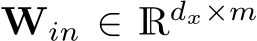 $\mathbf{W}_{in} \in \mathbb{R}^{d_x \times m}$